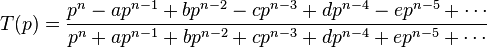 $T(p) = \frac{p^n - ap^{n-1} + bp^{n-2} - cp^{n-3} + dp^{n-4} - ep^{n-5} + \cdots}{p^n + ap^{n-1} + bp^{n-2} + cp^{n-3} + dp^{n-4} + ep^{n-5} + \cdots}$